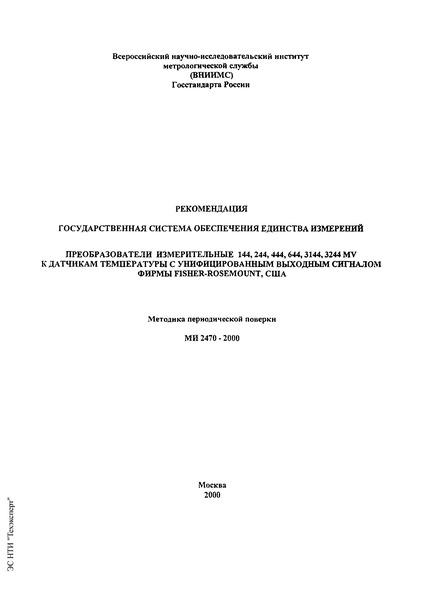 Всероссийский научно-исследовательский институт метрологической службы (ВНИИМС) Госстандарта России

РЕКОМЕНДАЦИЯ

ГОСУДАРСТВЕННАЯ СИСТЕМА ОБЕСПЕЧЕНИЯ ЕДИНСТВА ИЗМЕРЕНИЙ

ПРЕОБРАЗОВАТЕЛИ ИЗМЕРИТЕЛЬНЫЕ 144, 244, 444, 644, 3144, 3244 MV К ДАТЧИКАМ ТЕМПЕРАТУРЫ С УНИФИЦИРОВАННЫМ ВЫХОДНЫМ СИГНАЛОМ ФИРМЫ FISHER-ROSEMOUNT, США

Методика периодической поверки

МИ 2470 - 2000

Москва
2000

ЭС НТИ "Техэксперт"